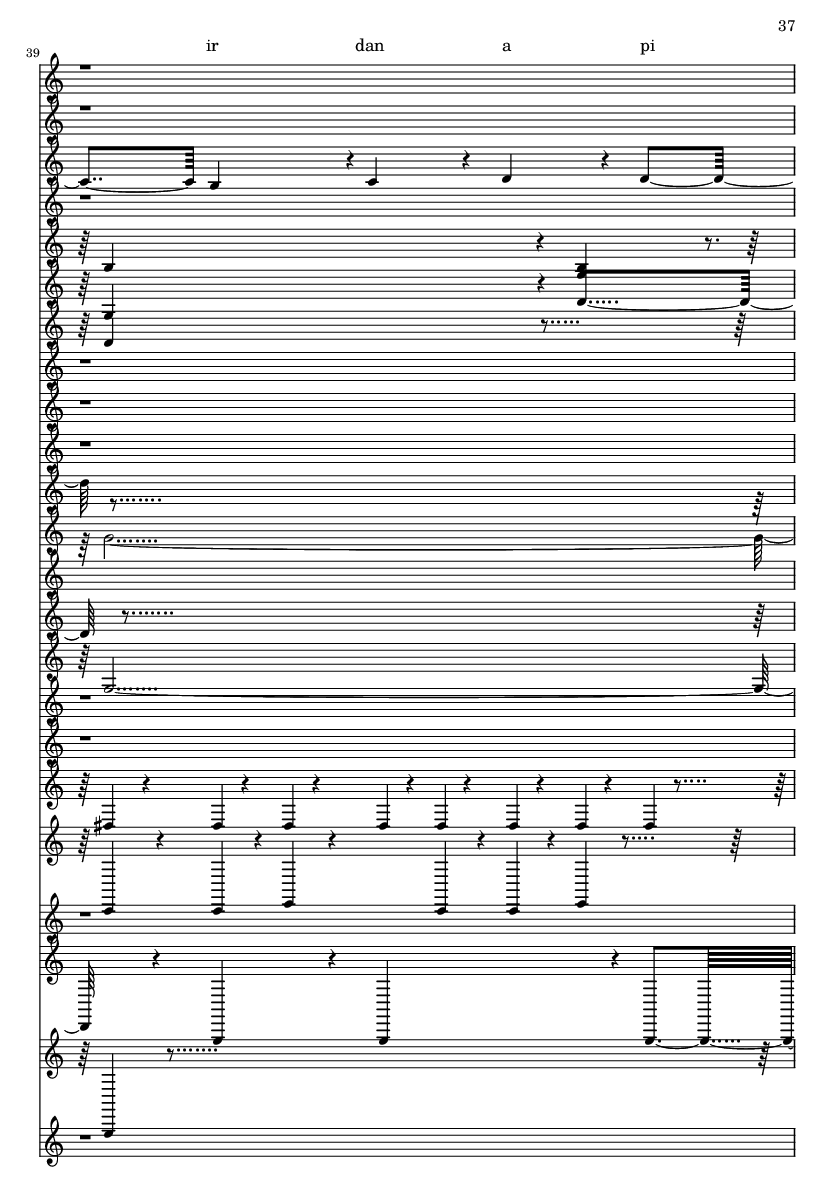 37

39

ir dan a pi